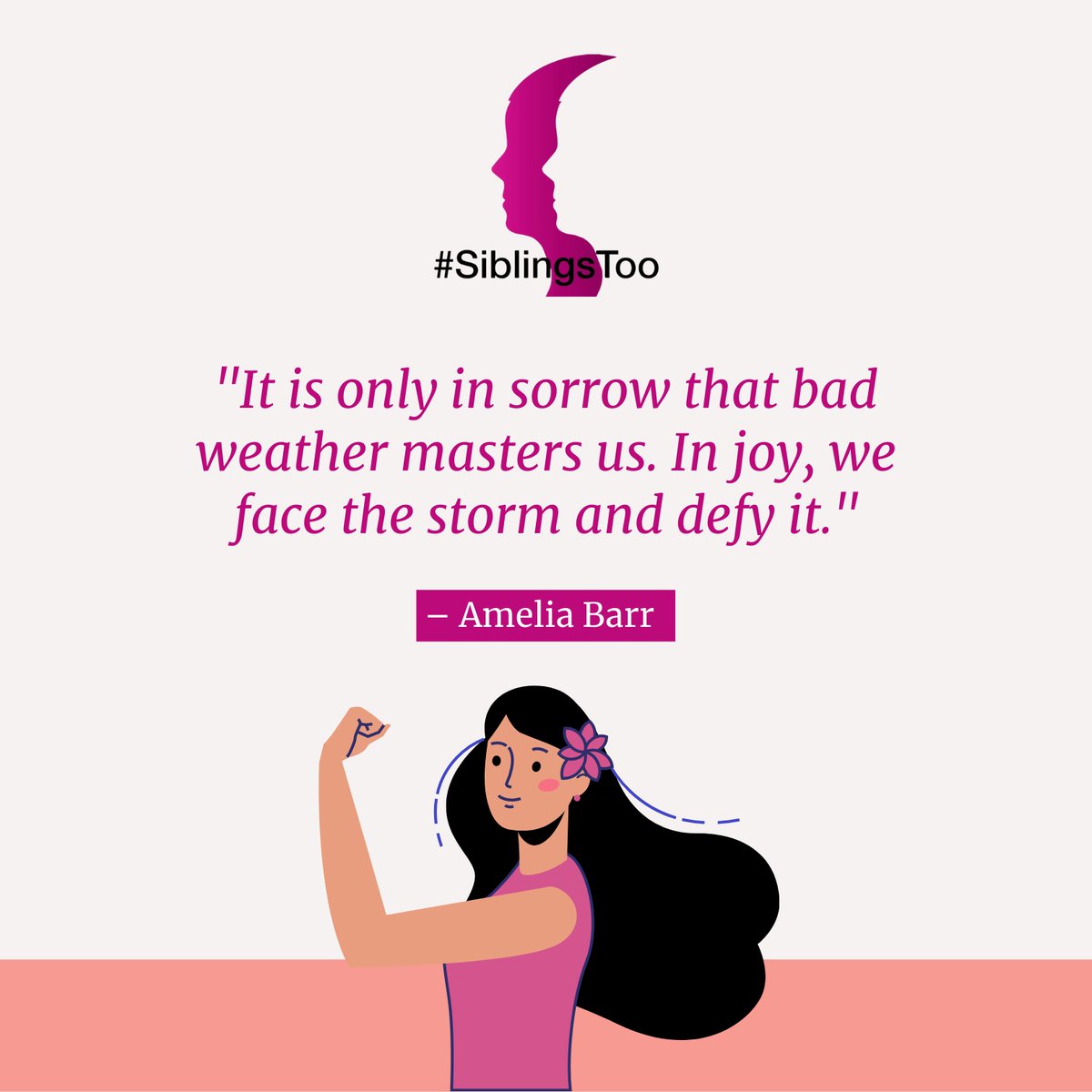 #SiblingsToo

"It is only in sorrow that bad weather masters us. In joy, we face the storm and defy it."

– Amelia Barr